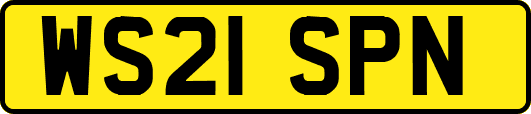 WS21 SPN